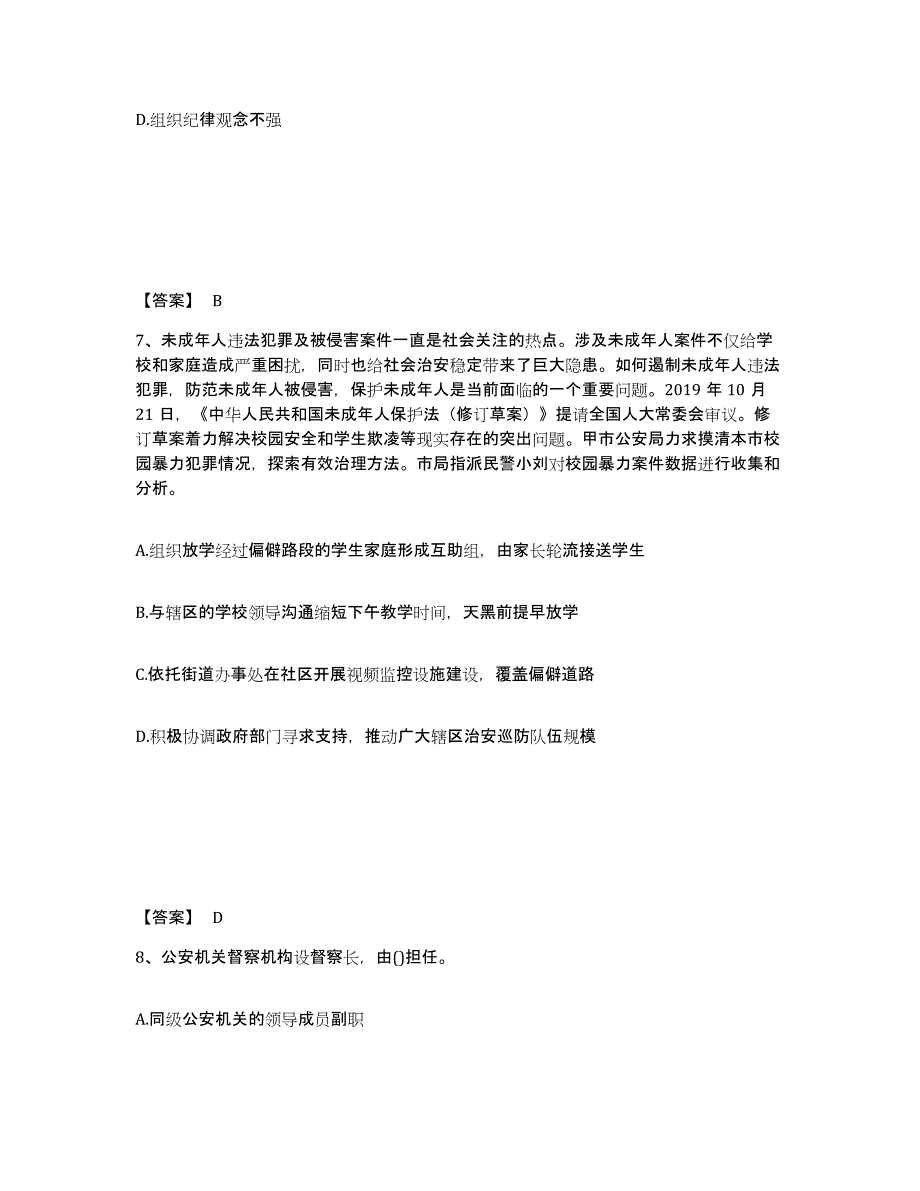 D.组织纪律观念不强

【答案】 B

7、未成年人违法犯罪及被侵害案件一直是社会关注的热点。涉及未成年人案件不仅给学校和家庭造成严重困扰，同时也给社会治安稳定带来了巨大隐患。如何遏制未成年人违法犯罪，防范未成年人被侵害，保护未成年人是当前面临的一个重要问题。2019 年 10 月 21 日，《中华人民共和国未成年人保护法（修订草案）》提请全国人大常委会审议。修订草案着力解决校园安全和学生欺凌等现实存在的突出问题。甲市公安局力求摸清本市校园暴力犯罪情况，探索有效治理方法。市局指派民警小刘对校园暴力案件数据进行收集和分析。

A.组织放学经过偏僻路段的学生家庭形成互助组，由家长轮流接送学生

B.与辖区的学校领导沟通缩短下午教学时间，天黑前提早放学

C.依托街道办事处在社区开展视频监控设施建设，覆盖偏僻道路

D.积极协调政府部门寻求支持，推动广大辖区治安巡防队伍规模

【答案】 D

8、公安机关督察机构设督察长，由()担任。

A.同级公安机关的领导成员副职